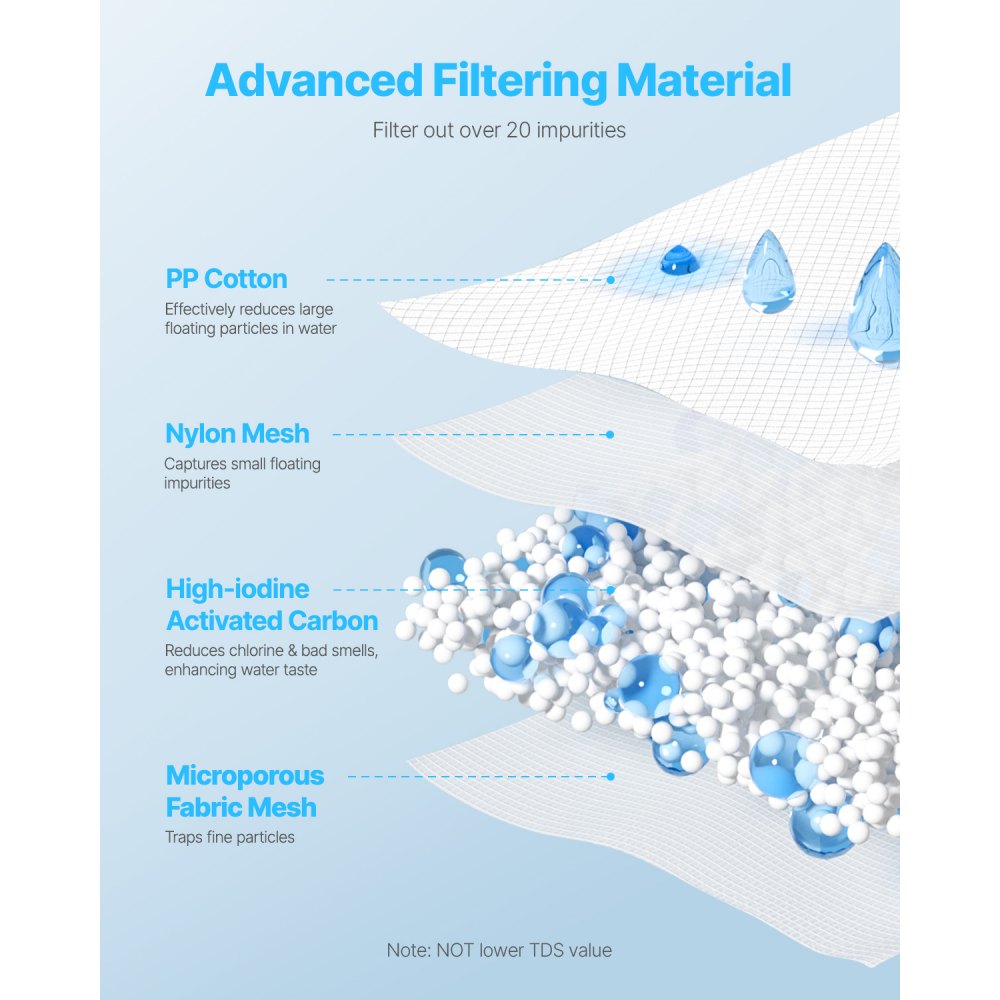 Advanced Filtering Material

Filter out over 20 impurities

PP Cotton

Effectively reduces large floating particles in water

Nylon Mesh

Captures small floating impurities

High-iodine Activated Carbon

Reduces chlorine & bad smells, enhancing water taste

Microporous Fabric Mesh

Traps fine particles

Note: NOT lower TDS value